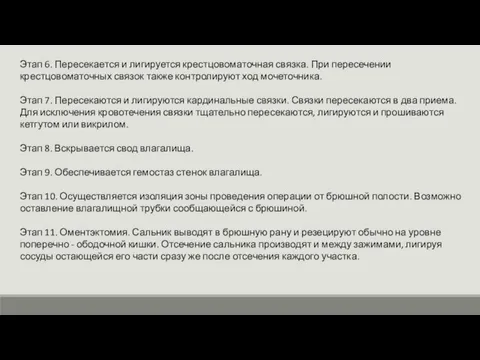 Этап 6. Пересекается и лигируется крестцовоматочная связка. При пересечении крестцовоматочных связок также контролируют ход мочеточника.

Этап 7. Пересекаются и лигируются кардинальные связки. Связки пересекаются в два приема. Для исключения кровотечения связки тщательно пересекаются, лигируются и прошиваются кетгутом или викрилом.

Этап 8. Вскрывается свод влагалища.

Этап 9. Обеспечивается гемостаз стенок влагалища.

Этап 10. Осуществляется изоляция зоны проведения операции от брюшной полости. Возможно оставление влагалищной трубки сообщающейся с брюшиной.

Этап 11. Оментэктомия. Сальник выводят в брюшную рану и резецируют обычно на уровне поперечно - ободочной кишки. Отсечение сальника производят и между зажимами, лигируя сосуды остающейся его части сразу же после отсечения каждого участка.